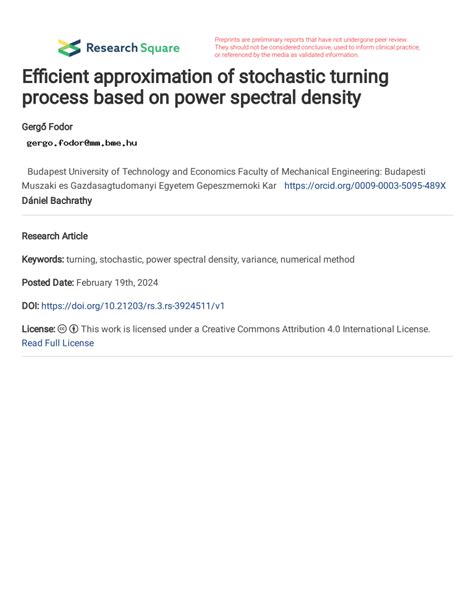 Research Square

Preprints are preliminary reports that have not undergone peer review. They should not be considered conclusive, used to inform clinical practice, or referenced by the media as validated information.

Efficient approximation of stochastic turning process based on power spectral density

Gergő Fodor
gergo.fodor@mm.bme.hu

Budapest University of Technology and Economics Faculty of Mechanical Engineering: Budapesti Muszaki es Gazdasagtudomanyi Egyetem Gepeszmernoki Kar https://orcid.org/0009-0003-5095-489X
Dániel Bachrathy

Research Article

Keywords: turning, stochastic, power spectral density, variance, numerical method

Posted Date: February 19th, 2024

DOI: https://doi.org/10.21203/rs.3.rs-3924511/v1

License: This work is licensed under a Creative Commons Attribution 4.0 International License.
Read Full License